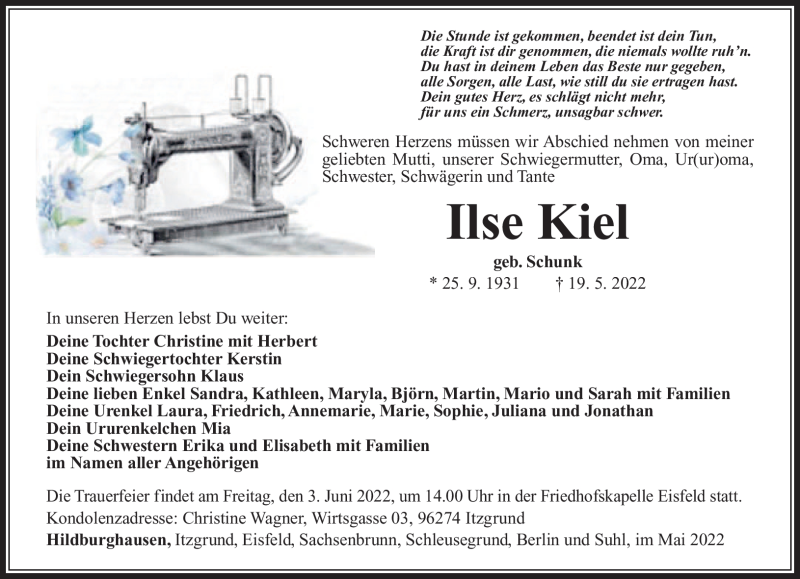 Die Stunde ist gekommen, beendet ist dein Tun,
die Kraft ist dir genommen, die niemals wollte ruh'n.
Du hast in deinem Leben das Beste nur gegeben,
alle Sorgen, alle Last, wie still du sie ertragen hast.
Dein gutes Herz, es schlägt nicht mehr,
für uns ein Schmerz, unsagbar schwer.

Schweren Herzens müssen wir Abschied nehmen von meiner geliebten Mutti, unserer Schwiegermutter, Oma, Ur(ur)oma, Schwester, Schwägerin und Tante

Ilse Kiel

geb. Schunk

* 25. 9. 1931 † 19. 5. 2022

In unseren Herzen lebst Du weiter:

Deine Tochter Christine mit Herbert
Deine Schwiegertochter Kerstin
Dein Schwiegersohn Klaus
Deine lieben Enkel Sandra, Kathleen, Maryla, Björn, Martin, Mario und Sarah mit Familien
Deine Urenkel Laura, Friedrich, Annemarie, Marie, Sophie, Juliana und Jonathan
Dein Ururenkelchen Mia
Deine Schwestern Erika und Elisabeth mit Familien
im Namen aller Angehörigen

Die Trauerfeier findet am Freitag, den 3. Juni 2022, um 14.00 Uhr in der Friedhofskapelle Eisfeld statt.
Kondolenzadresse: Christine Wagner, Wirtsgasse 03, 96274 Itzgrund
Hildburghausen, Itzgrund, Eisfeld, Sachsenbrunn, Schleusegrund, Berlin und Suhl, im Mai 2022